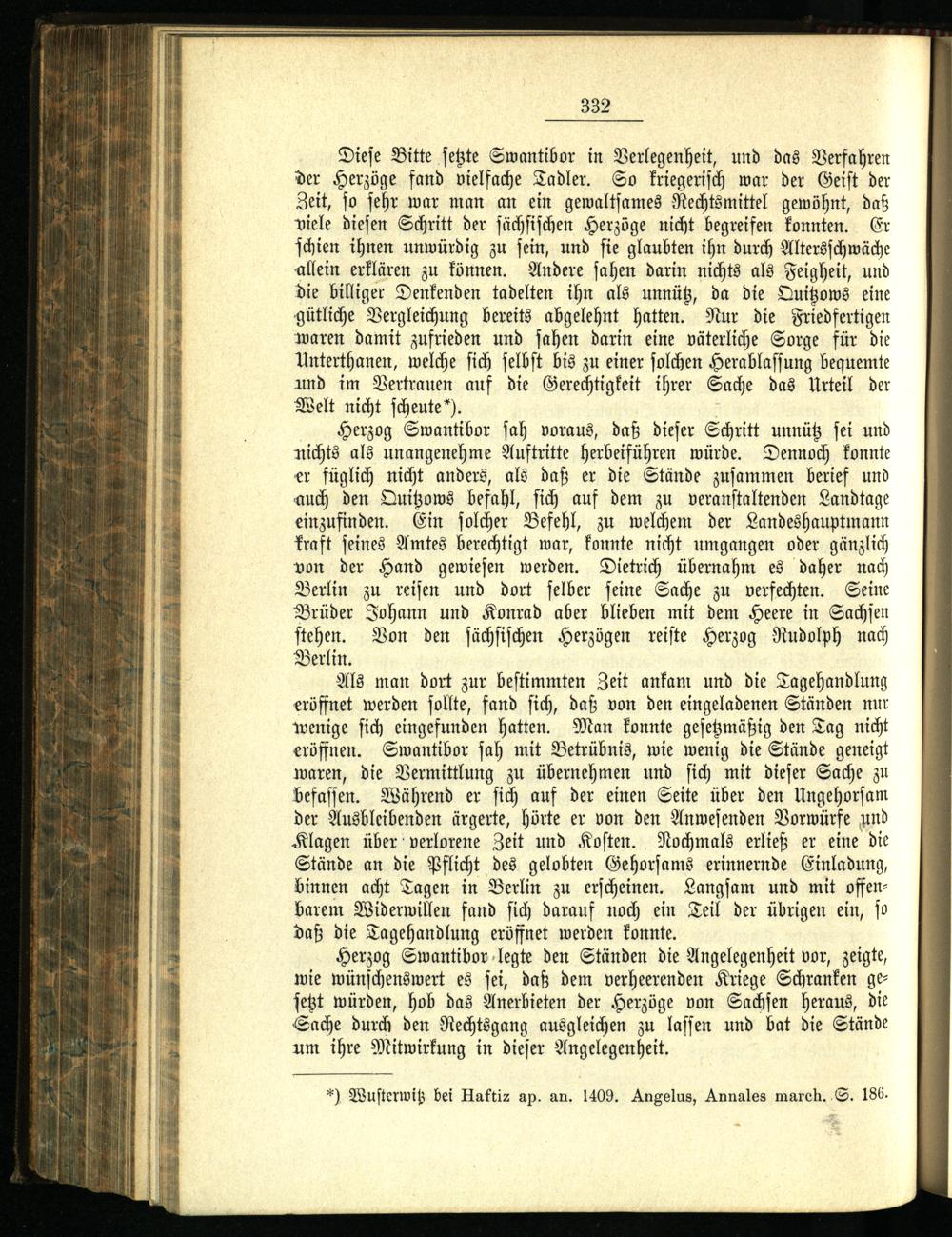 332

Diese Bitte setzte Swantibor in Verlegenheit, und das Verfahren der Herzöge fand vielfache Tadler. So kriegerisch war der Geist der Zeit, so sehr war man an ein gewaltsames Rechtsmittel gewöhnt, daß viele diesen Schritt der sächsischen Herzöge nicht begreifen konnten. Er schien ihnen unwürdig zu sein, und sie glaubten ihn durch Altersschwäche allein erklären zu können. Andere sahen darin nichts als Feigheit, und die billiger Denkenden tadelten ihn als unnütz, da die Quitzows eine gütliche Vergleichung bereits abgelehnt hatten. Nur die Friedfertigen waren damit zufrieden und sahen darin eine väterliche Sorge für die Unterthanen, welche sich selbst bis zu einer solchen Herablassung bequemte und im Vertrauen auf die Gerechtigkeit ihrer Sache das Urteil der Welt nicht scheute*).

Herzog Swantibor sah voraus, daß dieser Schritt unnütz sei und nichts als unangenehme Auftritte herbeiführen würde. Dennoch konnte er füglich nicht anders, als daß er die Stände zusammen berief und auch den Quitzows befahl, sich auf dem zu veranstaltenden Landtage einzufinden. Ein solcher Befehl, zu welchem der Landeshauptmann kraft seines Amtes berechtigt war, konnte nicht umgangen oder gänzlich von der Hand gewiesen werden. Dietrich übernahm es daher nach Berlin zu reisen und dort selber seine Sache zu verfechten. Seine Brüder Johann und Konrad aber blieben mit dem Heere in Sachsen stehen. Von den sächsischen Herzögen reiste Herzog Rudolph nach Berlin.

Als man dort zur bestimmten Zeit ankam und die Tagehandlung eröffnet werden sollte, fand sich, daß von den eingeladenen Ständen nur wenige sich eingefunden hatten. Man konnte gesetzmäßig den Tag nicht eröffnen. Swantibor sah mit Betrübnis, wie wenig die Stände geneigt waren, die Vermittlung zu übernehmen und sich mit dieser Sache zu befassen. Während er sich auf der einen Seite über den Ungehorsam der Ausbleibenden ärgerte, hörte er von den Anwesenden Vorwürfe und Klagen über verlorene Zeit und Kosten. Nochmals erließ er eine die Stände an die Pflicht des gelobten Gehorsams erinnernde Einladung, binnen acht Tagen in Berlin zu erscheinen. Langsam und mit offenbarem Widerwillen fand sich darauf noch ein Teil der übrigen ein, so daß die Tagehandlung eröffnet werden konnte.

Herzog Swantibor legte den Ständen die Angelegenheit vor, zeigte, wie wünschenswert es sei, daß dem verheerenden Kriege Schranken gesetzt würden, hob das Anerbieten der Herzöge von Sachsen heraus, die Sache durch den Rechtsgang ausgleichen zu lassen und bat die Stände um ihre Mitwirkung in dieser Angelegenheit.

*) Wusterwitz bei Haftiz ap. an. 1409. Angelus, Annales march. S. 186.